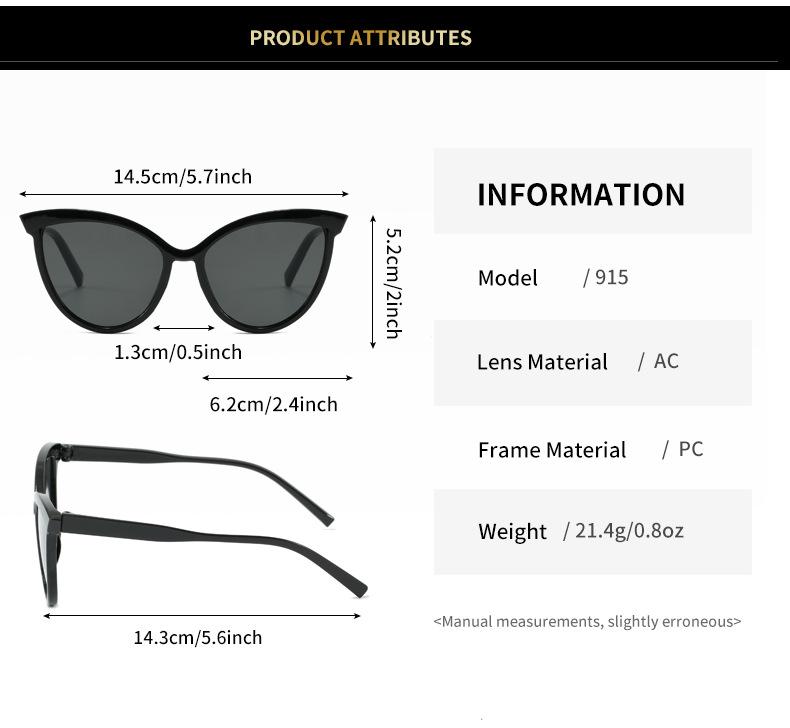 PRODUCT ATTRIBUTES

14.5cm/5.7inch

5.2cm/2inch

1.3cm/0.5inch

6.2cm/2.4inch

14.3cm/5.6inch

INFORMATION

Model / 915

Lens Material / AC

Frame Material / PC

Weight / 21.4g/0.8oz

<Manual measurements, slightly erroneous>